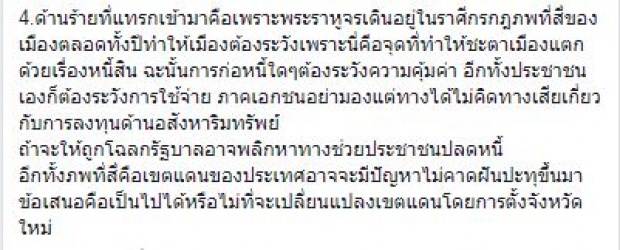 4.ด้านร้ายที่แทรกเข้ามาคือเพราะพระราหูจรเดินอยู่ในราศีกรกฎภพที่สี่ของเมืองตลอดทั้งปีทำให้เมืองต้องระวังเพราะนี่คือจุดที่ทำให้ชะตาเมืองแตกด้วยเรื่องหนี้สิน ฉะนั้นการก่อหนี้ใดๆต้องระวังความคุ้มค่า อีกทั้งประชาชนเองก็ต้องระวังการใช้จ่าย ภาคเอกชนอย่ามองแต่ทางได้ไม่คิดทางเสียเกี่ยวกับการลงทุนด้านอสังหาริมทรัพย์
ถ้าจะให้ถูกโฉลกรัฐบาลอาจพลิกหาทางช่วยประชาชนปลดหนี้
อีกทั้งภพที่สี่คือเขตแดนของประเทศอาจจะมีปัญหาไม่คาดฝันปะทุขึ้นมา ข้อเสนอคือเป็นไปได้หรือไม่ที่จะเปลี่ยนแปลงเขตแดนโดยการตั้งจังหวัดใหม่